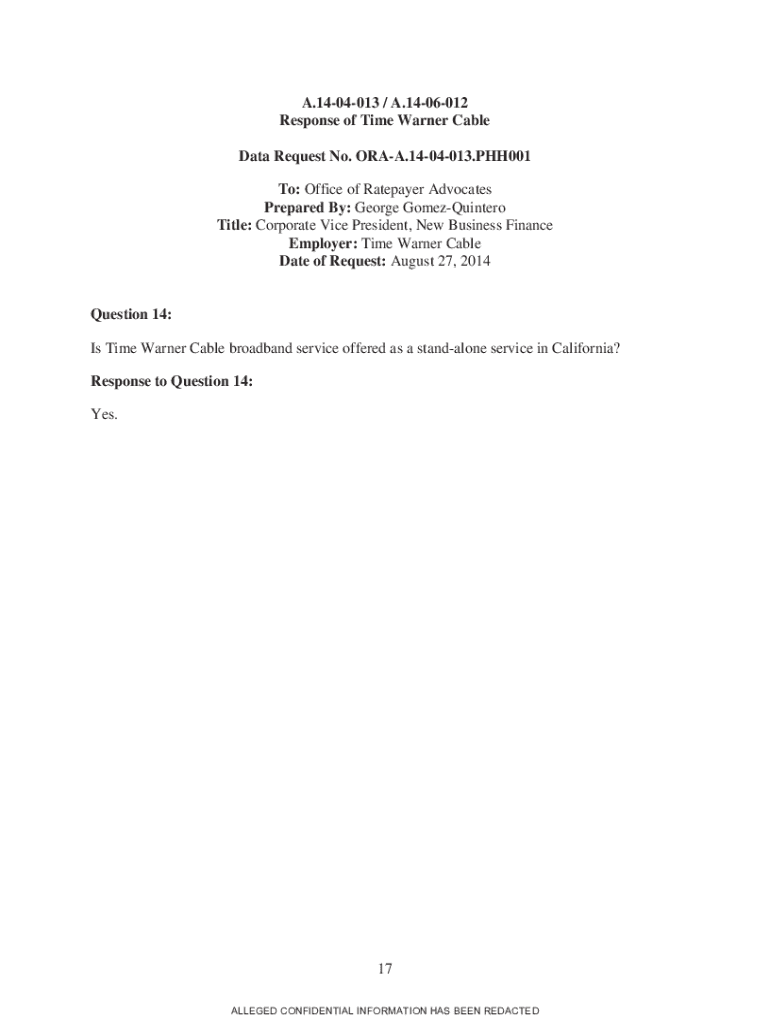 A.14-04-013 / A.14-06-012
Response of Time Warner Cable

Data Request No. ORA-A.14-04-013.PHH001

To: Office of Ratepayer Advocates
Prepared By: George Gomez-Quintero
Title: Corporate Vice President, New Business Finance
Employer: Time Warner Cable
Date of Request: August 27, 2014

Question 14:

Is Time Warner Cable broadband service offered as a stand-alone service in California?

Response to Question 14:

Yes.

17

ALLEGED CONFIDENTIAL INFORMATION HAS BEEN REDACTED